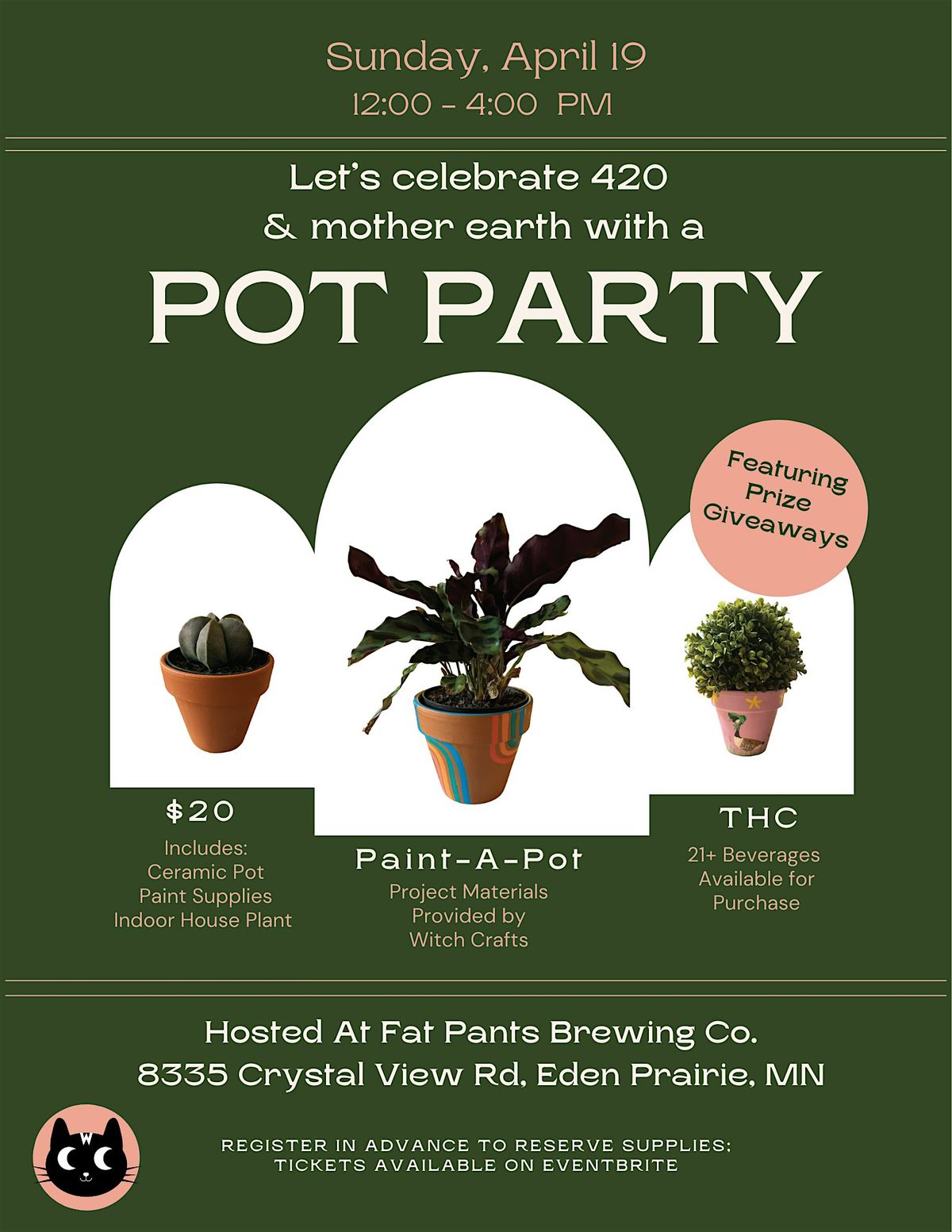 Sunday, April 19
12:00 - 4:00 PM

Let's celebrate 420
& mother earth with a

POT PARTY

Featuring
Prize
Giveaways

$20
Includes:
Ceramic Pot
Paint Supplies
Indoor House Plant

Paint-A-Pot
Project Materials
Provided by
Witch Crafts

THC
21+ Beverages
Available for
Purchase

Hosted At Fat Pants Brewing Co.
8335 Crystal View Rd, Eden Prairie, MN

REGISTER IN ADVANCE TO RESERVE SUPPLIES;
TICKETS AVAILABLE ON EVENTBRITE